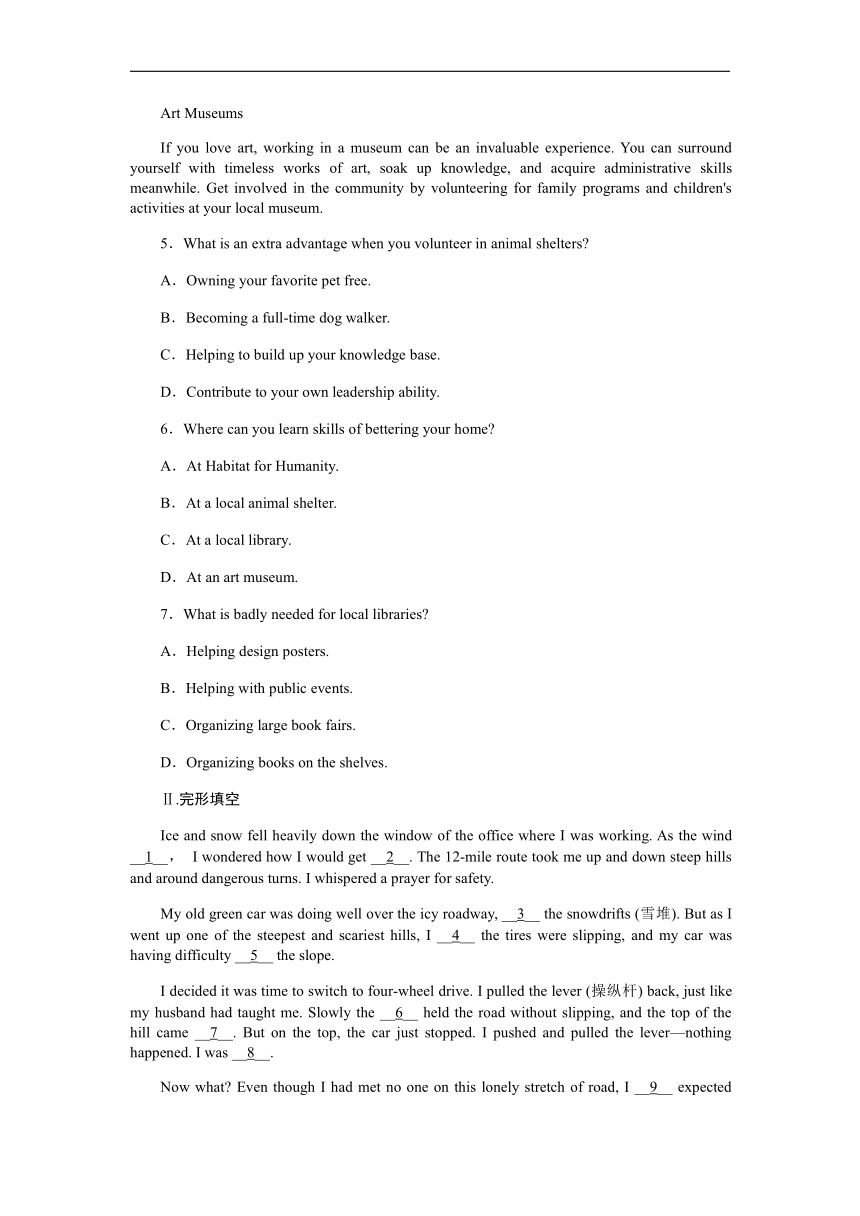 Art Museums

If you love art, working in a museum can be an invaluable experience. You can surround yourself with timeless works of art, soak up knowledge, and acquire administrative skills meanwhile. Get involved in the community by volunteering for family programs and children's activities at your local museum.

5．What is an extra advantage when you volunteer in animal shelters?

A．Owning your favorite pet free.

B．Becoming a full-time dog walker.

C．Helping to build up your knowledge base.

D．Contribute to your own leadership ability.

6．Where can you learn skills of bettering your home?

A．At Habitat for Humanity.

B．At a local animal shelter.

C．At a local library.

D．At an art museum.

7．What is badly needed for local libraries?

A．Helping design posters.

B．Helping with public events.

C．Organizing large book fairs.

D．Organizing books on the shelves.

Ⅱ.完形填空

Ice and snow fell heavily down the window of the office where I was working. As the wind __1__， I wondered how I would get __2__. The 12-mile route took me up and down steep hills and around dangerous turns. I whispered a prayer for safety.

My old green car was doing well over the icy roadway, __3__ the snowdrifts (雪堆). But as I went up one of the steepest and scariest hills, I __4__ the tires were slipping, and my car was having difficulty __5__ the slope.

I decided it was time to switch to four-wheel drive. I pulled the lever (操纵杆) back, just like my husband had taught me. Slowly the __6__ held the road without slipping, and the top of the hill came __7__. But on the top, the car just stopped. I pushed and pulled the lever—nothing happened. I was __8__.

Now what? Even though I had met no one on this lonely stretch of road, I __9__ expected